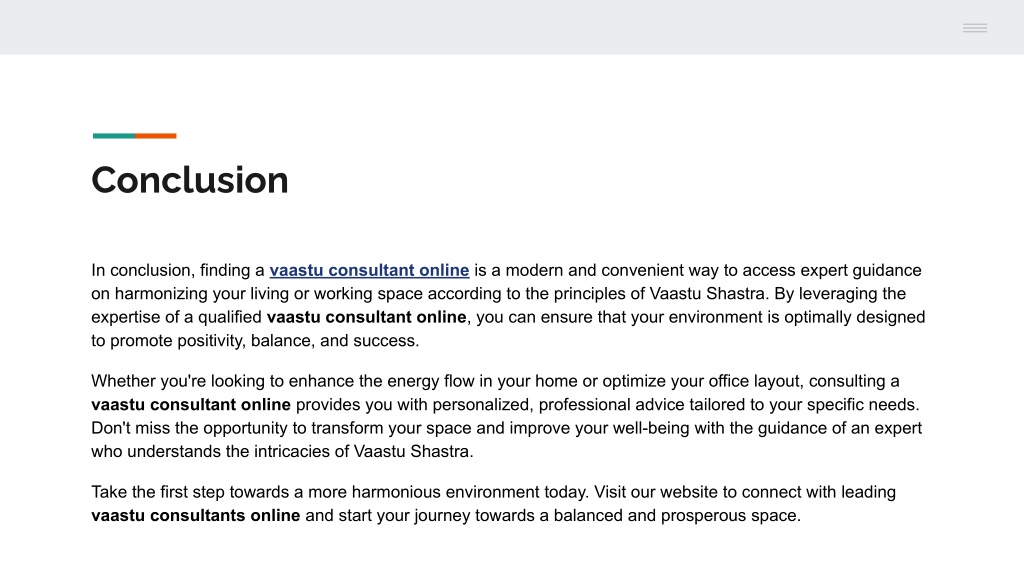 Conclusion

In conclusion, finding a vaastu consultant online is a modern and convenient way to access expert guidance on harmonizing your living or working space according to the principles of Vaastu Shastra. By leveraging the expertise of a qualified vaastu consultant online, you can ensure that your environment is optimally designed to promote positivity, balance, and success.

Whether you're looking to enhance the energy flow in your home or optimize your office layout, consulting a vaastu consultant online provides you with personalized, professional advice tailored to your specific needs. Don't miss the opportunity to transform your space and improve your well-being with the guidance of an expert who understands the intricacies of Vaastu Shastra.

Take the first step towards a more harmonious environment today. Visit our website to connect with leading vaastu consultants online and start your journey towards a balanced and prosperous space.